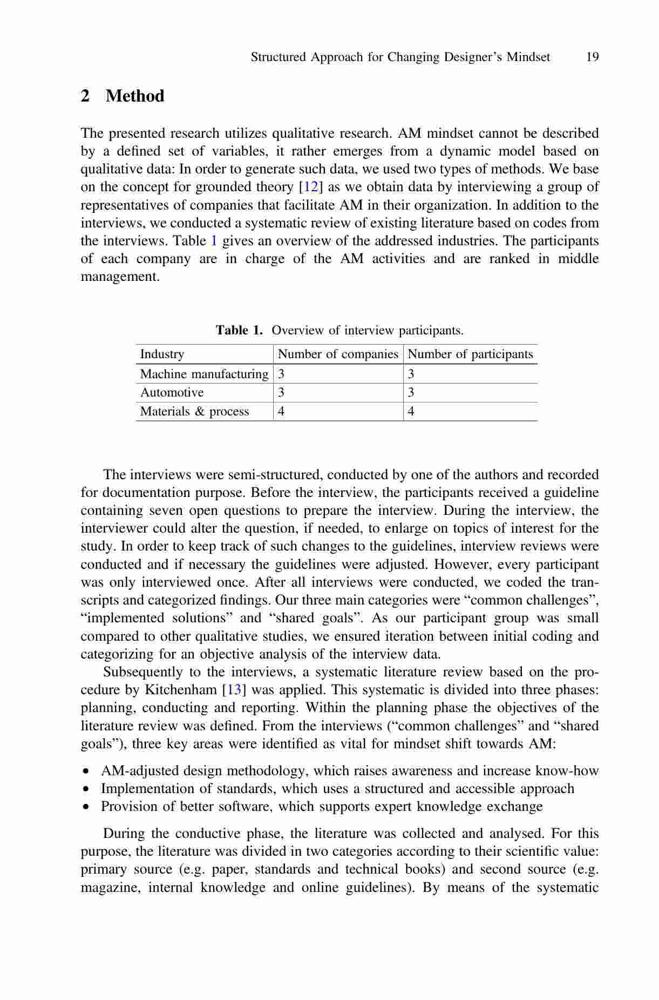 Structured Approach for Changing Designer's Mindset 19

2 Method

The presented research utilizes qualitative research. AM mindset cannot be described by a defined set of variables, it rather emerges from a dynamic model based on qualitative data: In order to generate such data, we used two types of methods. We base on the concept for grounded theory [12] as we obtain data by interviewing a group of representatives of companies that facilitate AM in their organization. In addition to the interviews, we conducted a systematic review of existing literature based on codes from the interviews. Table 1 gives an overview of the addressed industries. The participants of each company are in charge of the AM activities and are ranked in middle management.

Table 1. Overview of interview participants.

| Industry | Number of companies | Number of participants |
|---|---|---|
| Machine manufacturing | 3 | 3 |
| Automotive | 3 | 3 |
| Materials & process | 4 | 4 |

The interviews were semi-structured, conducted by one of the authors and recorded for documentation purpose. Before the interview, the participants received a guideline containing seven open questions to prepare the interview. During the interview, the interviewer could alter the question, if needed, to enlarge on topics of interest for the study. In order to keep track of such changes to the guidelines, interview reviews were conducted and if necessary the guidelines were adjusted. However, every participant was only interviewed once. After all interviews were conducted, we coded the transcripts and categorized findings. Our three main categories were "common challenges", "implemented solutions" and "shared goals". As our participant group was small compared to other qualitative studies, we ensured iteration between initial coding and categorizing for an objective analysis of the interview data.

Subsequently to the interviews, a systematic literature review based on the procedure by Kitchenham [13] was applied. This systematic is divided into three phases: planning, conducting and reporting. Within the planning phase the objectives of the literature review was defined. From the interviews ("common challenges" and "shared goals"), three key areas were identified as vital for mindset shift towards AM:

• AM-adjusted design methodology, which raises awareness and increase know-how
• Implementation of standards, which uses a structured and accessible approach
• Provision of better software, which supports expert knowledge exchange

During the conductive phase, the literature was collected and analysed. For this purpose, the literature was divided in two categories according to their scientific value: primary source (e.g. paper, standards and technical books) and second source (e.g. magazine, internal knowledge and online guidelines). By means of the systematic